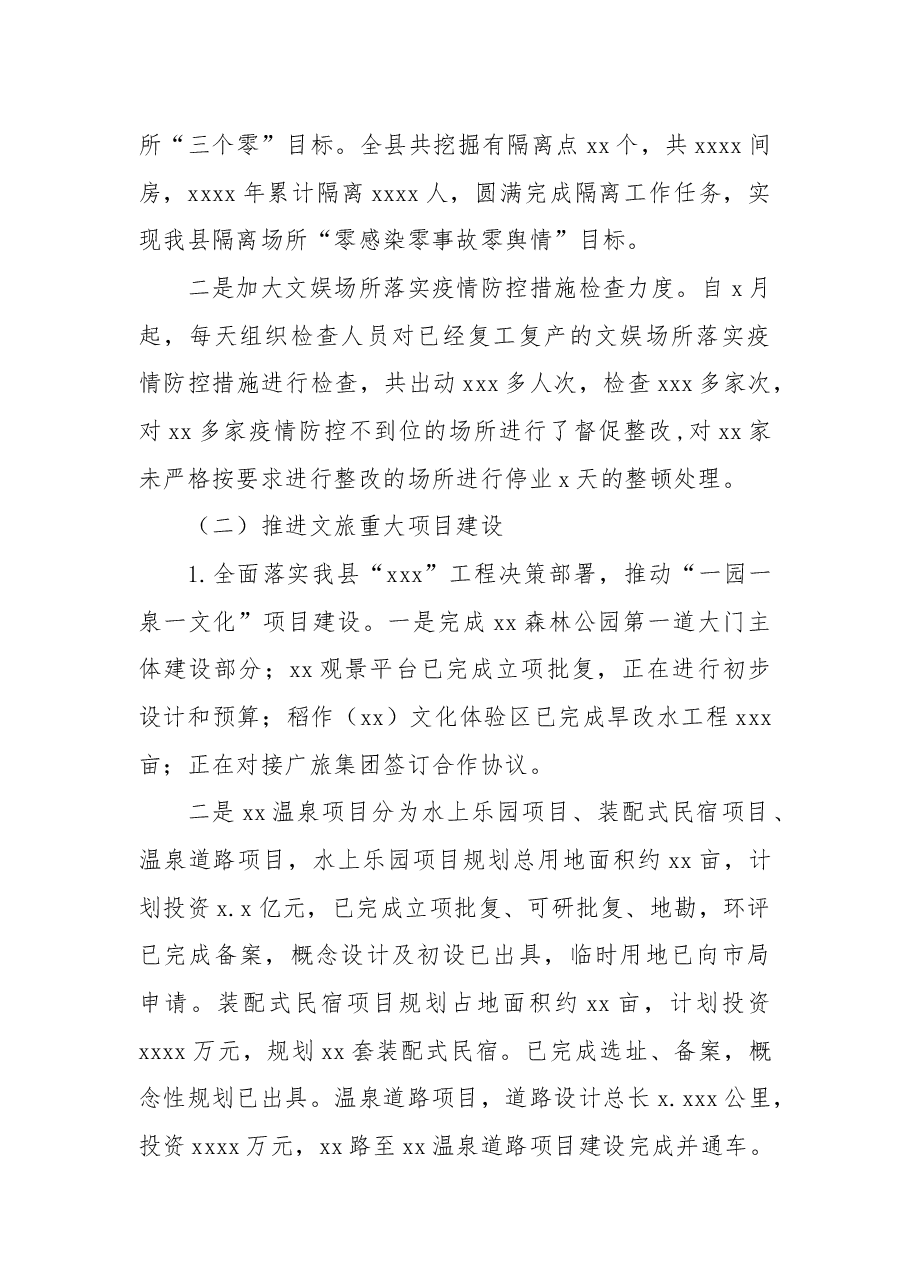 所“三个零”目标。全县共挖掘有隔离点xx个，共xxxx间房，xxxx年累计隔离xxxx人，圆满完成隔离工作任务，实现我县隔离场所“零感染零事故零舆情”目标。

二是加大文娱场所落实疫情防控措施检查力度。自x月起，每天组织检查人员对已经复工复产的文娱场所落实疫情防控措施进行检查，共出动xxx多人次，检查xxx多家次，对xx多家疫情防控不到位的场所进行了督促整改，对xx家未严格按要求进行整改的场所进行停业x天的整顿处理。

（二）推进文旅重大项目建设

1.全面落实我县“xxx”工程决策部署，推动“一园一泉一文化”项目建设。一是完成xx森林公园第一道大门主体建设部分；xx观景平台已完成立项批复，正在进行初步设计和预算；稻作（xx）文化体验区已完成旱改水工程xxx亩；正在对接广旅集团签订合作协议。

二是xx温泉项目分为水上乐园项目、装配式民宿项目、温泉道路项目，水上乐园项目规划总用地面积约xx亩，计划投资x.x亿元，已完成立项批复、可研批复、地勘，环评已完成备案，概念设计及初设已出具，临时用地已向市局申请。装配式民宿项目规划占地面积约xx亩，计划投资xxxx万元，规划xx套装配式民宿。已完成选址、备案，概念性规划已出具。温泉道路项目，道路设计总长x.xxx公里，投资xxxx万元，xx路至xx温泉道路项目建设完成并通车。